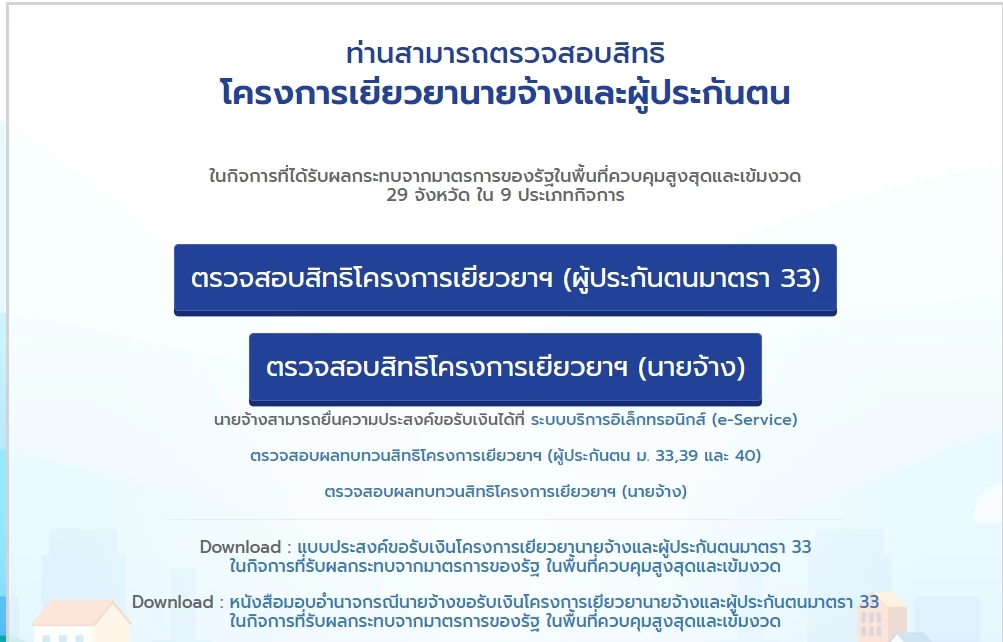 ท่านสามารถตรวจสอบสิทธิ
โครงการเยียวยานายจ้างและผู้ประกันตน

ในกิจการที่ได้รับผลกระทบจากมาตรการของรัฐในพื้นที่ควบคุมสูงสุดและเข้มงวด
29 จังหวัด ใน 9 ประเภทกิจการ

ตรวจสอบสิทธิโครงการเยียวยาฯ (ผู้ประกันตนมาตรา 33)

ตรวจสอบสิทธิโครงการเยียวยาฯ (นายจ้าง)

นายจ้างสามารถยื่นความประสงค์ขอรับเงินได้ที่ ระบบบริการอิเล็กทรอนิกส์ (e-Service)

ตรวจสอบผลทบทวนสิทธิโครงการเยียวยาฯ (ผู้ประกันตน ม. 33,39 และ 40)

ตรวจสอบผลทบทวนสิทธิโครงการเยียวยาฯ (นายจ้าง)

Download : แบบประสงค์ขอรับเงินโครงการเยียวยานายจ้างและผู้ประกันตนมาตรา 33
ในกิจการที่รับผลกระทบจากมาตรการของรัฐ ในพื้นที่ควบคุมสูงสุดและเข้มงวด

Download : หนังสือมอบอำนาจกรณีนายจ้างขอรับเงินโครงการเยียวยานายจ้างและผู้ประกันตนมาตรา 33
ในกิจการที่รับผลกระทบจากมาตรการของรัฐ ในพื้นที่ควบคุมสูงสุดและเข้มงวด